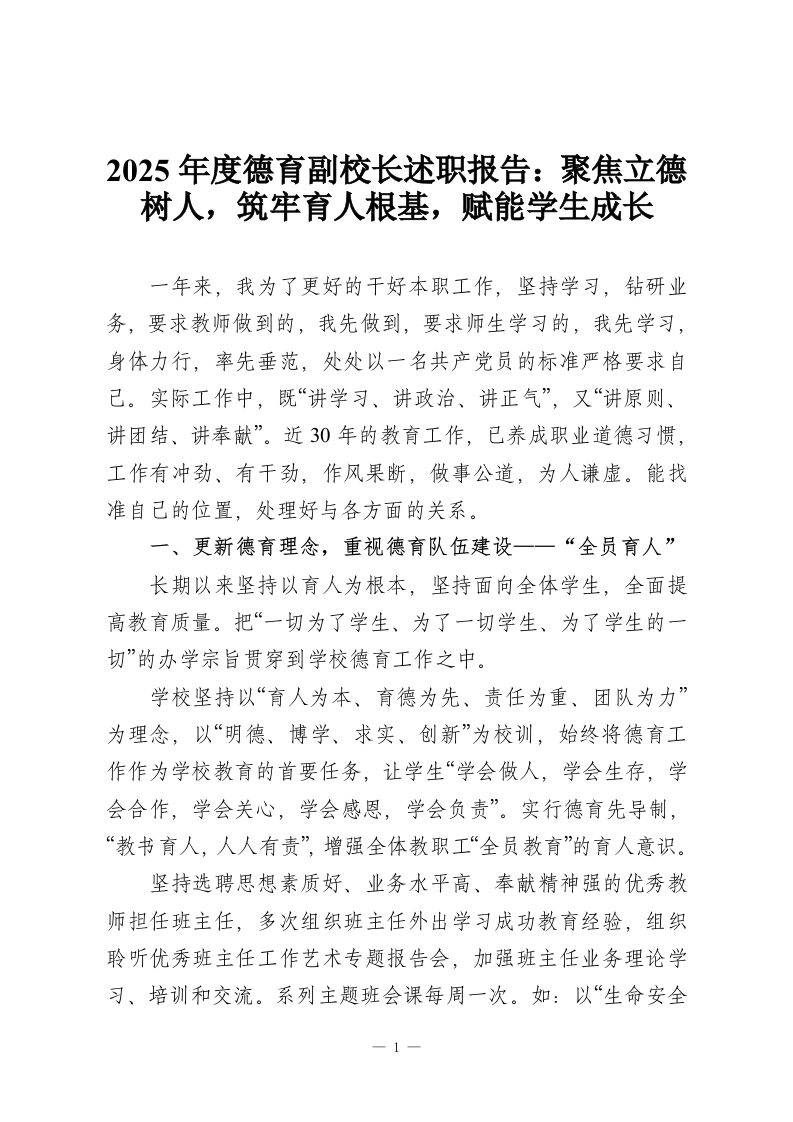 2025 年度德育副校长述职报告：聚焦立德树人，筑牢育人根基，赋能学生成长

一年来，我为了更好的干好本职工作，坚持学习，钻研业务，要求教师做到的，我先做到，要求师生学习的，我先学习，身体力行，率先垂范，处处以一名共产党员的标准严格要求自己。实际工作中，既“讲学习、讲政治、讲正气”，又“讲原则、讲团结、讲奉献”。近 30 年的教育工作，已养成职业道德习惯，工作有冲劲、有干劲，作风果断，做事公道，为人谦虚。能找准自己的位置，处理好与各方面的关系。

一、更新德育理念，重视德育队伍建设——“全员育人”

长期以来坚持以育人为根本，坚持面向全体学生，全面提高教育质量。把“一切为了学生、为了一切学生、为了学生的一切”的办学宗旨贯穿到学校德育工作之中。

学校坚持以“育人为本、育德为先、责任为重、团队为力”为理念，以“明德、博学、求实、创新”为校训，始终将德育工作作为学校教育的首要任务，让学生“学会做人，学会生存，学会合作，学会关心，学会感恩，学会负责”。实行德育先导制，“教书育人，人人有责”，增强全体教职工“全员教育”的育人意识。

坚持选聘思想素质好、业务水平高、奉献精神强的优秀教师担任班主任，多次组织班主任外出学习成功教育经验，组织聆听优秀班主任工作艺术专题报告会，加强班主任业务理论学习、培训和交流。系列主题班会课每周一次。如：以“生命安全

— 1 —